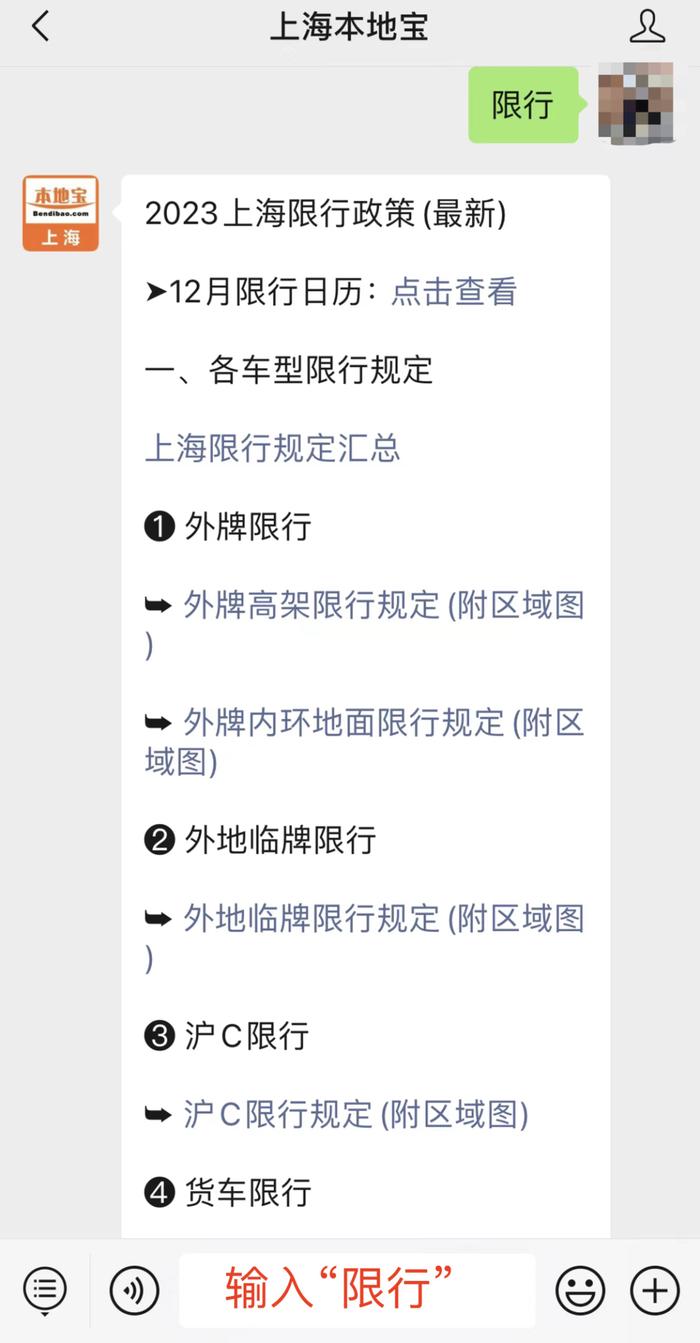 上海本地宝

限行

本地宝
Bendibao.com
上海

2023上海限行政策 (最新)

➤12月限行日历：点击查看

一、各车型限行规定

上海限行规定汇总

❶ 外牌限行

➥ 外牌高架限行规定 (附区域图)

➥ 外牌内环地面限行规定 (附区域图)

❷ 外地临牌限行

➥ 外地临牌限行规定 (附区域图)

❸ 沪C限行

➥ 沪C限行规定 (附区域图)

❹ 货车限行

输入“限行”